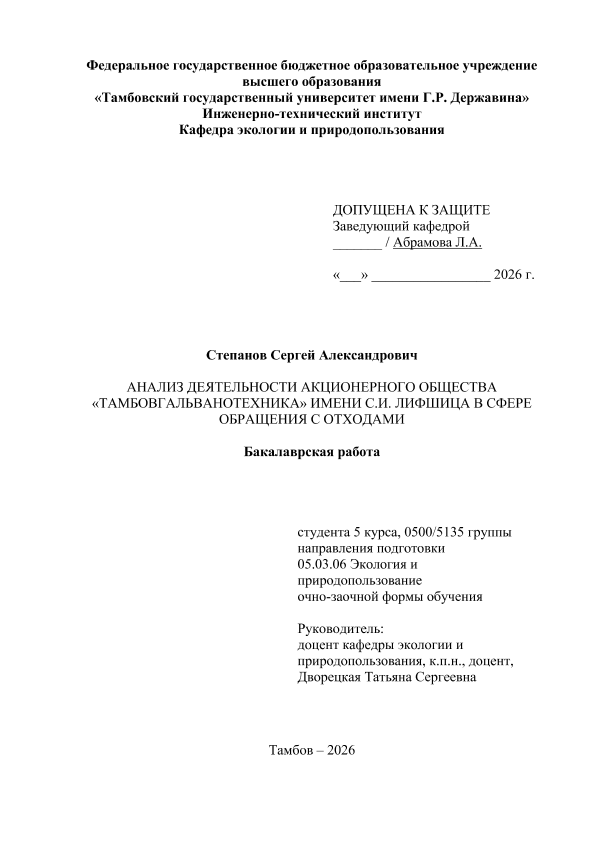 Федеральное государственное бюджетное образовательное учреждение
высшего образования
«Тамбовский государственный университет имени Г.Р. Державина»
Инженерно-технический институт
Кафедра экологии и природопользования

ДОПУЩЕНА К ЗАЩИТЕ
Заведующий кафедрой
____ / Абрамова Л.А.

«____» ____ 2026 г.

Степанов Сергей Александрович

АНАЛИЗ ДЕЯТЕЛЬНОСТИ АКЦИОНЕРНОГО ОБЩЕСТВА «ТАМБОВГАЛЬВАНОТЕХНИКА» ИМЕНИ С.И. ЛИФШИЦА В СФЕРЕ ОБРАЩЕНИЯ С ОТХОДАМИ

Бакалаврская работа

студента 5 курса, 0500/5135 группы
направления подготовки
05.03.06 Экология и
природопользование
очно-заочной формы обучения

Руководитель:
доцент кафедры экологии и
природопользования, к.п.н., доцент,
Дворецкая Татьяна Сергеевна

Тамбов – 2026